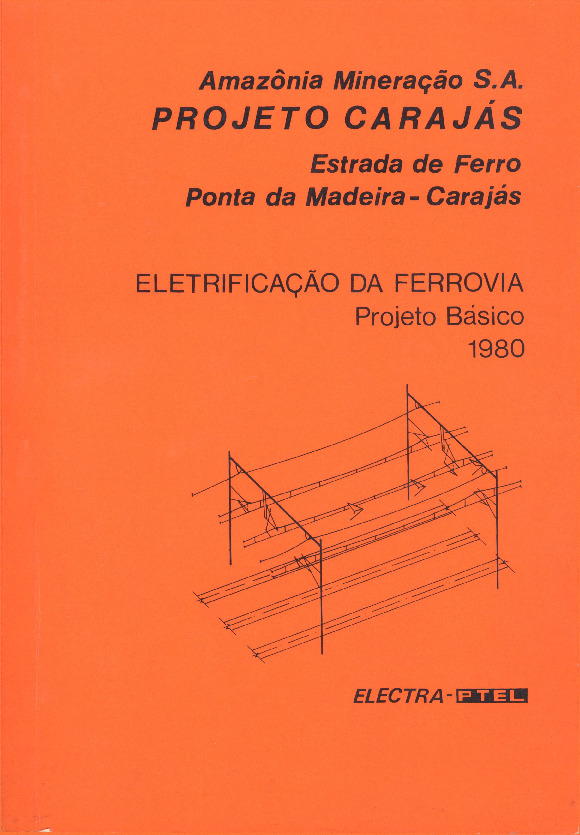 Amazônia Mineração S.A.
PROJETO CARAJÁS
Estrada de Ferro
Ponta da Madeira - Carajás

ELETRIFICAÇÃO DA FERROVIA
Projeto Básico
1980

ELECTRA-PTEL